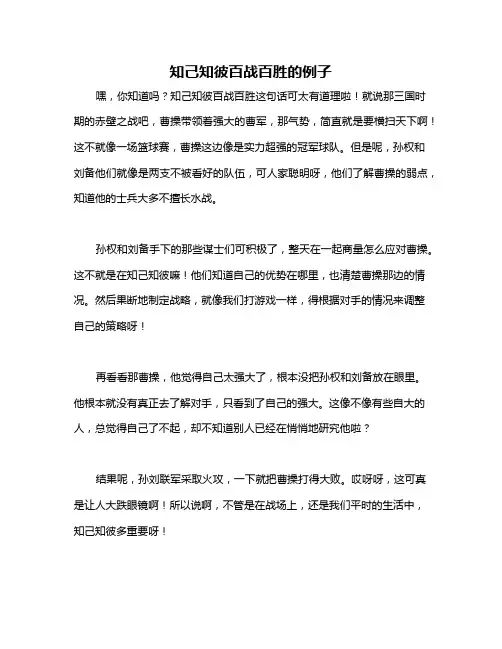 知己知彼百战百胜的例子

嘿，你知道吗？知己知彼百战百胜这句话可太有道理啦！就说那三国时期的赤壁之战吧，曹操带领着强大的曹军，那气势，简直就是要横扫天下啊！这不就像一场篮球赛，曹操这边像是实力超强的冠军球队。但是呢，孙权和刘备他们就像是两支不被看好的队伍，可人家聪明呀，他们了解曹操的弱点，知道他的士兵大多不擅长水战。

孙权和刘备手下的那些谋士们可积极了，整天在一起商量怎么应对曹操。这不就是在知己知彼嘛！他们知道自己的优势在哪里，也清楚曹操那边的情况。然后果断地制定战略，就像我们打游戏一样，得根据对手的情况来调整自己的策略呀！

再看看那曹操，他觉得自己太强大了，根本没把孙权和刘备放在眼里。他根本就没有真正去了解对手，只看到了自己的强大。这像不像有些自大的人，总觉得自己了不起，却不知道别人已经在悄悄地研究他啦？

结果呢，孙刘联军采取火攻，一下就把曹操打得大败。哎呀呀，这可真是让人大跌眼镜啊！所以说啊，不管是在战场上，还是我们平时的生活中，知己知彼多重要呀！